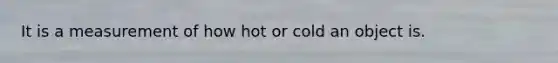 It is a measurement of how hot or cold an object is.